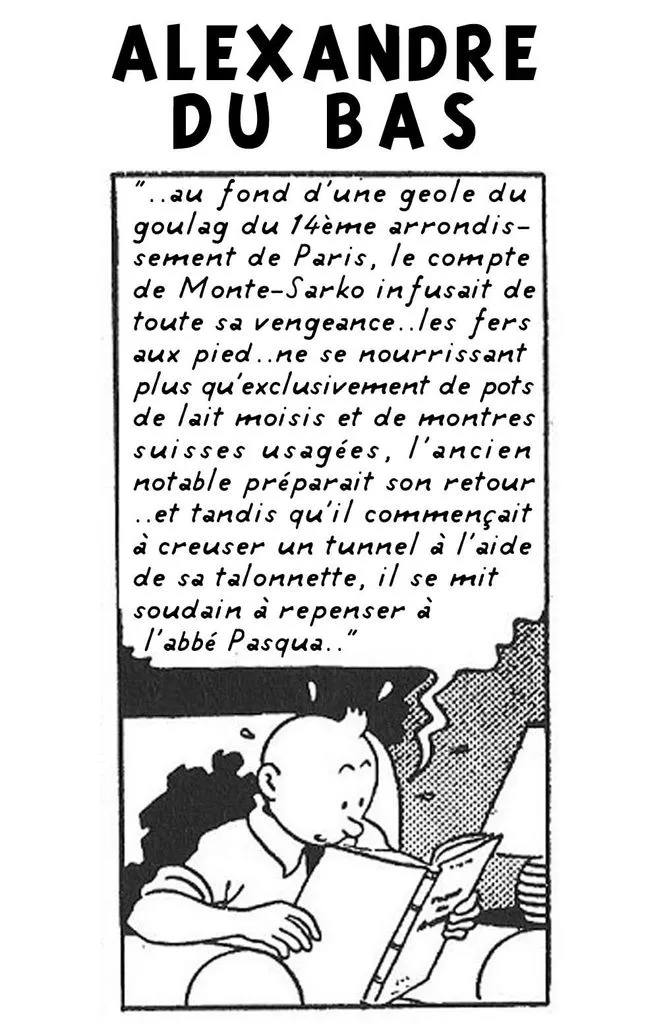 ALEXANDRE
DU BAS

"..au fond d'une geole du goulag du 14ème arrondissement de Paris, le compte de Monte-Sarko infusait de toute sa vengeance..les fers aux pied..ne se nourrissant plus qu'exclusivement de pots de lait moisis et de montres suisses usagées, l'ancien notable préparait son retour ..et tandis qu'il commençait à creuser un tunnel à l'aide de sa talonnette, il se mit soudain à repenser à l'abbé Pasqua.."